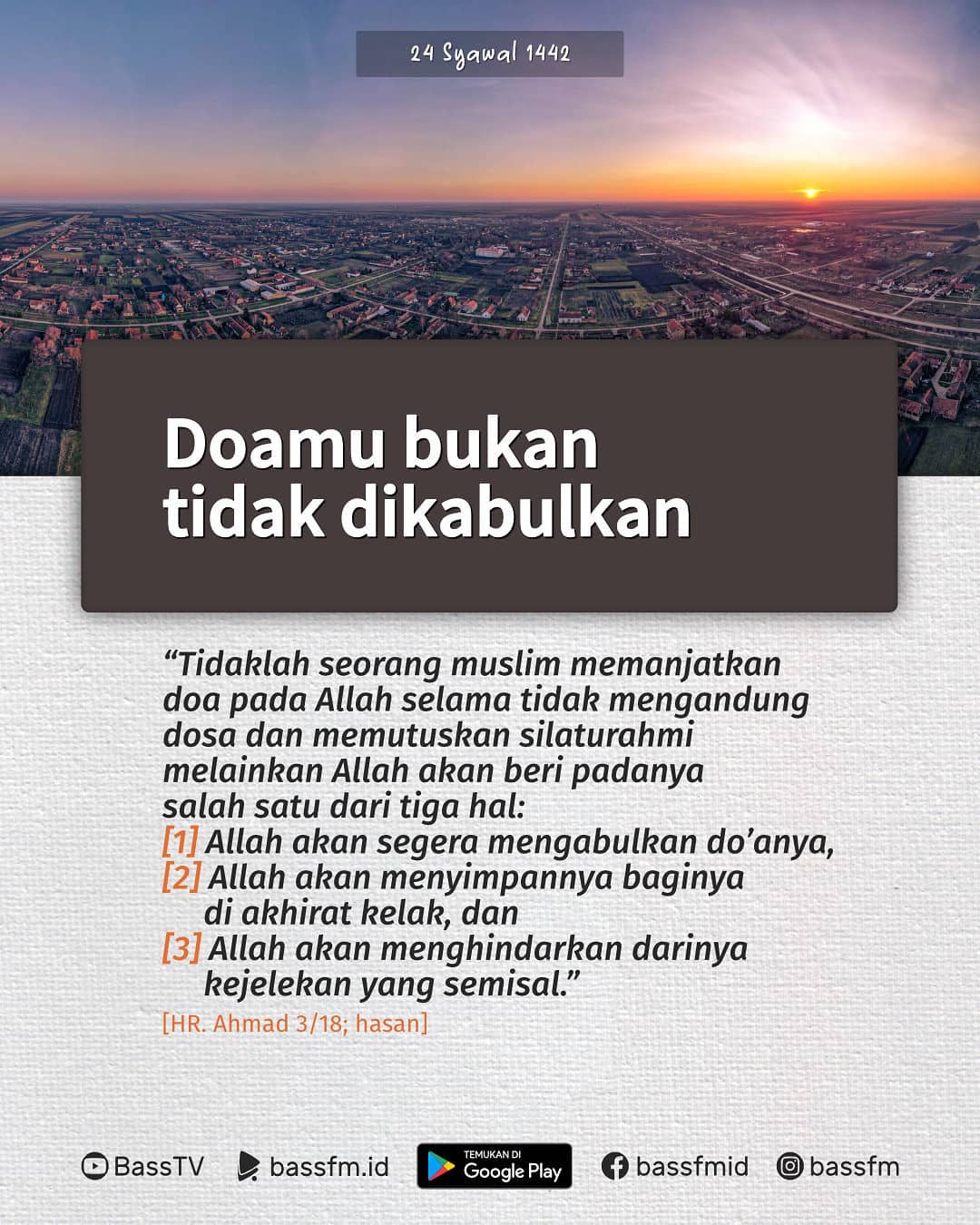 24 Syawal 1442

Doamu bukan tidak dikabulkan

“Tidaklah seorang muslim memanjatkan doa pada Allah selama tidak mengandung dosa dan memutuskan silaturahmi melainkan Allah akan beri padanya salah satu dari tiga hal:
[1] Allah akan segera mengabulkan do’anya,
[2] Allah akan menyimpannya baginya di akhirat kelak, dan
[3] Allah akan menghindarkan darinya kejelekan yang semisal.”

[HR. Ahmad 3/18; hasan]

BassTV bassfm.id TEMUKAN DI Google Play bassfmid bassfm